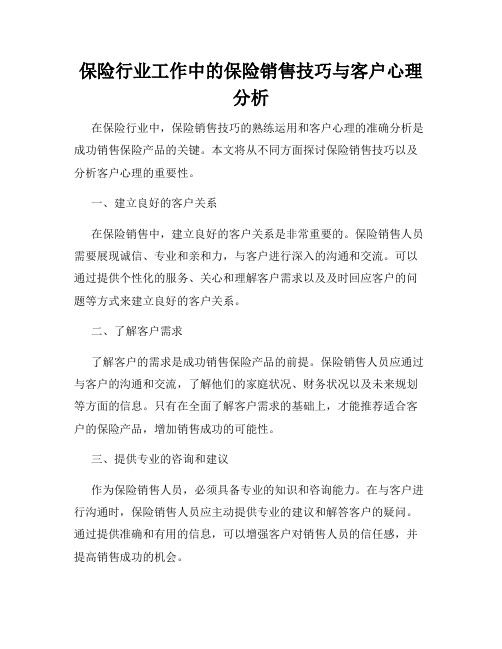 保险行业工作中的保险销售技巧与客户心理分析

在保险行业中，保险销售技巧的熟练运用和客户心理的准确分析是成功销售保险产品的关键。本文将从不同方面探讨保险销售技巧以及分析客户心理的重要性。

一、建立良好的客户关系

在保险销售中，建立良好的客户关系是非常重要的。保险销售人员需要展现诚信、专业和亲和力，与客户进行深入的沟通和交流。可以通过提供个性化的服务、关心和理解客户需求以及及时回应客户的问题等方式来建立良好的客户关系。

二、了解客户需求

了解客户的需求是成功销售保险产品的前提。保险销售人员应通过与客户的沟通和交流，了解他们的家庭状况、财务状况以及未来规划等方面的信息。只有在全面了解客户需求的基础上，才能推荐适合客户的保险产品，增加销售成功的可能性。

三、提供专业的咨询和建议

作为保险销售人员，必须具备专业的知识和咨询能力。在与客户进行沟通时，保险销售人员应主动提供专业的建议和解答客户的疑问。通过提供准确和有用的信息，可以增强客户对销售人员的信任感，并提高销售成功的机会。